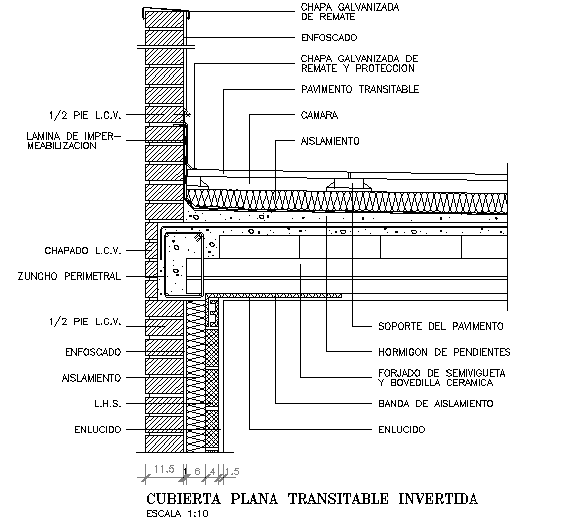 CHAPA GALVANIZADA DE REMATE

ENFOSCADO

CHAPA GALVANIZADA DE REMATE Y PROTECCION

PAVIMENTO TRANSITABLE

CAMARA

AISLAMIENTO

1/2 PIE L.C.V.

LAMINA DE IMPERMEABILIZACION

CHAPADO L.C.V.

ZUNCHO PERIMETRAL

1/2 PIE L.C.V.

ENFOSCADO

AISLAMIENTO

L.H.S.

ENLUCIDO

SOPORTE DEL PAVIMENTO

HORMIGON DE PENDIENTES

FORJADO DE SEMIVIGUETA Y BOVEDILLA CERAMICA

BANDA DE AISLAMIENTO

ENLUCIDO

11.5 1 6 4 1.5

CUBIERTA PLANA TRANSITABLE INVERTIDA
ESCALA 1:10